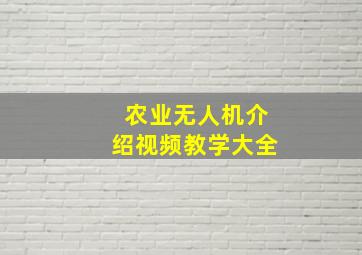 农业无人机介绍视频教学大全